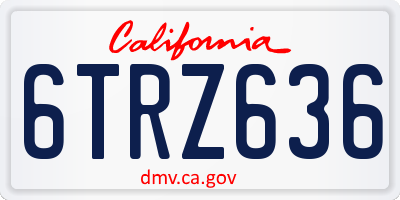 California

6TRZ636

dmv.ca.gov